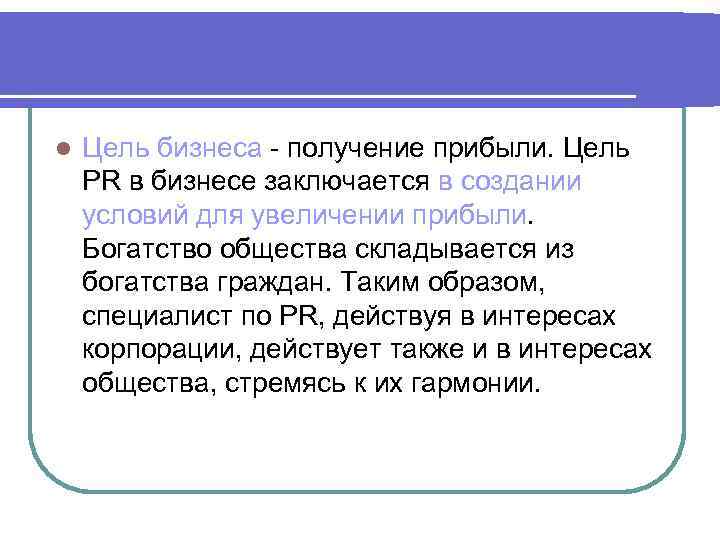 • Цель бизнеса - получение прибыли. Цель PR в бизнесе заключается в создании условий для увеличении прибыли. Богатство общества складывается из богатства граждан. Таким образом, специалист по PR, действуя в интересах корпорации, действует также и в интересах общества, стремясь к их гармонии.